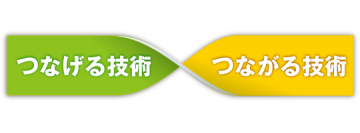 つなげる技術

つながる技術